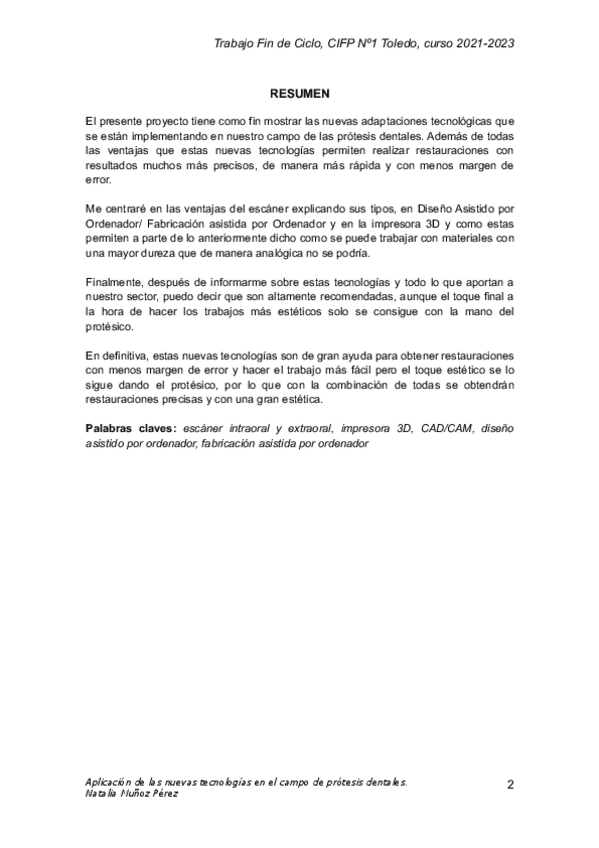 Trabajo Fin de Ciclo, CIFP Nº1 Toledo, curso 2021-2023

RESUMEN

El presente proyecto tiene como fin mostrar las nuevas adaptaciones tecnológicas que se están implementando en nuestro campo de las prótesis dentales. Además de todas las ventajas que estas nuevas tecnologías permiten realizar restauraciones con resultados muchos más precisos, de manera más rápida y con menos margen de error.

Me centraré en las ventajas del escáner explicando sus tipos, en Diseño Asistido por Ordenador/ Fabricación asistida por Ordenador y en la impresora 3D y como estas permiten a parte de lo anteriormente dicho como se puede trabajar con materiales con una mayor dureza que de manera analógica no se podría.

Finalmente, después de informarme sobre estas tecnologías y todo lo que aportan a nuestro sector, puedo decir que son altamente recomendadas, aunque el toque final a la hora de hacer los trabajos más estéticos solo se consigue con la mano del protésico.

En definitiva, estas nuevas tecnologías son de gran ayuda para obtener restauraciones con menos margen de error y hacer el trabajo más fácil pero el toque estético se lo sigue dando el protésico, por lo que con la combinación de todas se obtendrán restauraciones precisas y con una gran estética.

Palabras claves: escáner intraoral y extraoral, impresora 3D, CAD/CAM, diseño asistido por ordenador, fabricación asistida por ordenador

Aplicación de las nuevas tecnologías en el campo de prótesis dentales.
Natalia Nuñoz Pérez

2